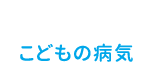 こどもの病気